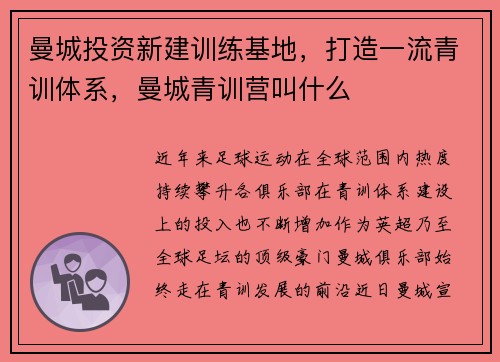 曼城投资新建训练基地，打造一流青训体系，曼城青训营叫什么

近年来足球运动在全球范围内热度持续攀升各俱乐部在青训体系建设上的投入也不断增加作为英超乃至全球足坛的顶级豪门曼城俱乐部始终走在青训发展的前沿近日曼城宣